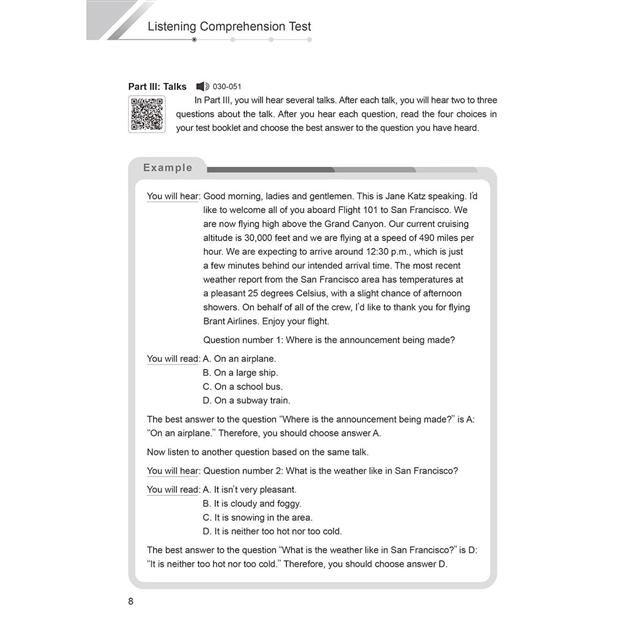 Listening Comprehension Test

Part III: Talks 030-051

In Part III, you will hear several talks. After each talk, you will hear two to three questions about the talk. After you hear each question, read the four choices in your test booklet and choose the best answer to the question you have heard.

Example

You will hear: Good morning, ladies and gentlemen. This is Jane Katz speaking. I'd like to welcome all of you aboard Flight 101 to San Francisco. We are now flying high above the Grand Canyon. Our current cruising altitude is 30,000 feet and we are flying at a speed of 490 miles per hour. We are expecting to arrive around 12:30 p.m., which is just a few minutes behind our intended arrival time. The most recent weather report from the San Francisco area has temperatures at a pleasant 25 degrees Celsius, with a slight chance of afternoon showers. On behalf of all of the crew, I'd like to thank you for flying Brant Airlines. Enjoy your flight.

Question number 1: Where is the announcement being made?

You will read: A. On an airplane.
B. On a large ship.
C. On a school bus.
D. On a subway train.

The best answer to the question "Where is the announcement being made?" is A: "On an airplane." Therefore, you should choose answer A.

Now listen to another question based on the same talk.

You will hear: Question number 2: What is the weather like in San Francisco?

You will read: A. It isn't very pleasant.
B. It is cloudy and foggy.
C. It is snowing in the area.
D. It is neither too hot nor too cold.

The best answer to the question "What is the weather like in San Francisco?" is D: "It is neither too hot nor too cold." Therefore, you should choose answer D.

8